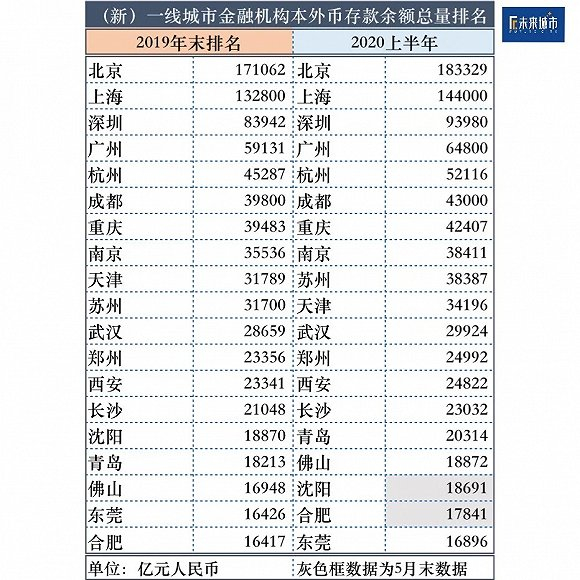 （新）一线城市金融机构本外币存款余额总量排名

未来城市

| 2019年末排名 | | 2020上半年 | |
|---|---|---|---|
| 北京 | 171062 | 北京 | 183329 |
| 上海 | 132800 | 上海 | 144000 |
| 深圳 | 83942 | 深圳 | 93980 |
| 广州 | 59131 | 广州 | 64800 |
| 杭州 | 45287 | 杭州 | 52116 |
| 成都 | 39800 | 成都 | 43000 |
| 重庆 | 39483 | 重庆 | 42407 |
| 南京 | 35536 | 南京 | 38411 |
| 天津 | 31789 | 苏州 | 38387 |
| 苏州 | 31700 | 天津 | 34196 |
| 武汉 | 28659 | 武汉 | 29924 |
| 郑州 | 23356 | 郑州 | 24992 |
| 西安 | 23341 | 西安 | 24822 |
| 长沙 | 21048 | 长沙 | 23032 |
| 沈阳 | 18870 | 青岛 | 20314 |
| 青岛 | 18213 | 佛山 | 18872 |
| 佛山 | 16948 | 沈阳 | 18691 |
| 东莞 | 16426 | 合肥 | 17841 |
| 合肥 | 16417 | 东莞 | 16896 |
| 单位：亿元人民币 | | 灰色框数据为5月末数据 | |